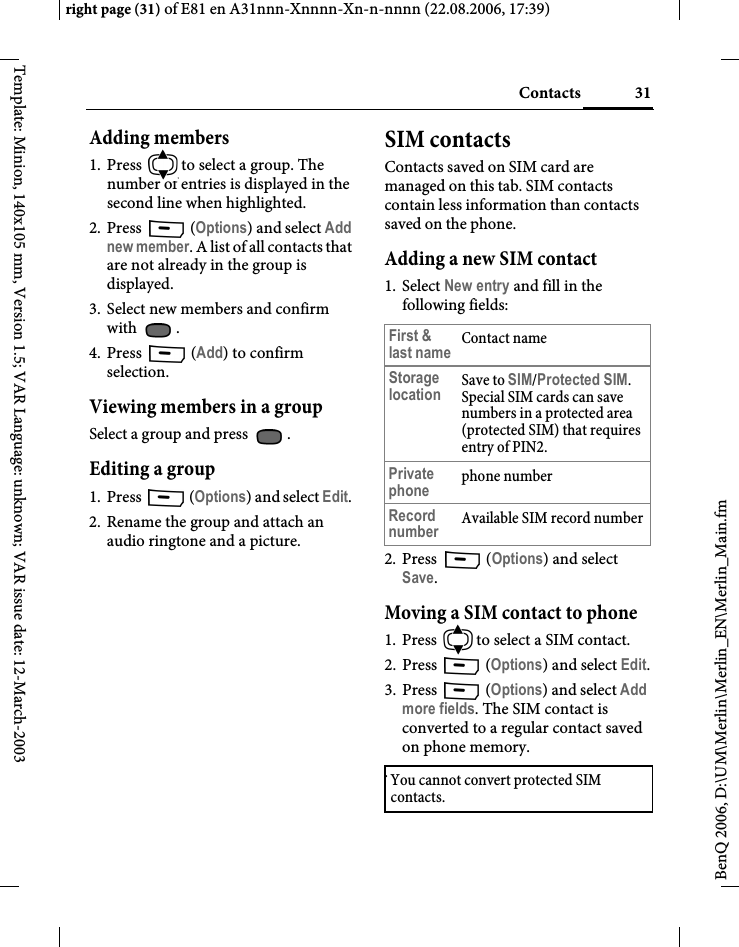 right page (31) of E81 en A31nnn-Xnnnn-Xn-n-nnnn (22.08.2006, 17:39)

Template: Minion, 140x105 mm, Version 1.5; VAR Language: unknown; VAR issue date: 12-March-2003

Contacts 31

Adding members
1. Press to select a group. The number of entries is displayed in the second line when highlighted.
2. Press (Options) and select Add new member. A list of all contacts that are not already in the group is displayed.
3. Select new members and confirm with .
4. Press (Add) to confirm selection.

Viewing members in a group
Select a group and press .

Editing a group
1. Press (Options) and select Edit.
2. Rename the group and attach an audio ringtone and a picture.

SIM contacts
Contacts saved on SIM card are managed on this tab. SIM contacts contain less information than contacts saved on the phone.

Adding a new SIM contact
1. Select New entry and fill in the following fields:

| First & last name | Contact name |
|---|---|
| Storage location | Save to SIM/Protected SIM. Special SIM cards can save numbers in a protected area (protected SIM) that requires entry of PIN2. |
| Private phone | phone number |
| Record number | Available SIM record number |

2. Press (Options) and select Save.

Moving a SIM contact to phone
1. Press to select a SIM contact.
2. Press (Options) and select Edit.
3. Press (Options) and select Add more fields. The SIM contact is converted to a regular contact saved on phone memory.

You cannot convert protected SIM contacts.

BenQ 2006, D:\UM\Merlin\Merlin_EN\Merlin_Main.fm